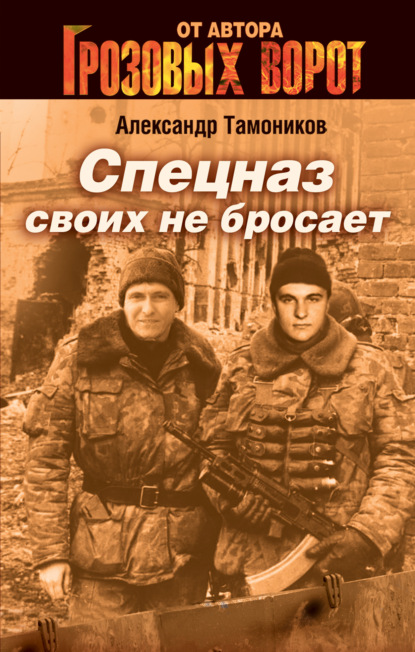 ОТ АВТОРА
ГРОЗОВЫХ ВОРОТ

Александр Тамоников

Спецназ своих не бросает